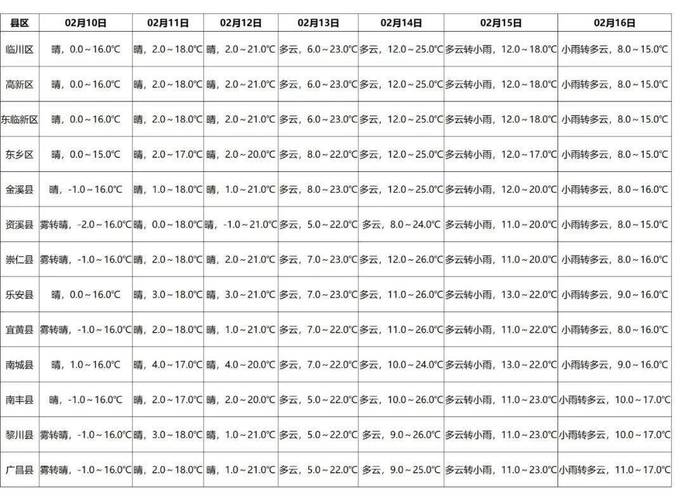 | 县区 | 02月10日 | 02月11日 | 02月12日 | 02月13日 | 02月14日 | 02月15日 | 02月16日 |
|---|---|---|---|---|---|---|---|
| 临川区 | 晴，0.0～16.0℃ | 晴，2.0～18.0℃ | 晴，2.0～21.0℃ | 多云，6.0～23.0℃ | 多云，12.0～25.0℃ | 多云转小雨，12.0～18.0℃ | 小雨转多云，8.0～15.0℃ |
| 高新区 | 晴，0.0～16.0℃ | 晴，2.0～18.0℃ | 晴，2.0～21.0℃ | 多云，6.0～23.0℃ | 多云，12.0～25.0℃ | 多云转小雨，12.0～18.0℃ | 小雨转多云，8.0～15.0℃ |
| 东临新区 | 晴，0.0～16.0℃ | 晴，2.0～18.0℃ | 晴，2.0～21.0℃ | 多云，6.0～23.0℃ | 多云，12.0～25.0℃ | 多云转小雨，12.0～18.0℃ | 小雨转多云，8.0～15.0℃ |
| 东乡区 | 晴，0.0～15.0℃ | 晴，2.0～17.0℃ | 晴，2.0～20.0℃ | 多云，8.0～22.0℃ | 多云，12.0～25.0℃ | 多云转小雨，12.0～17.0℃ | 小雨转多云，8.0～15.0℃ |
| 金溪县 | 晴，-1.0～16.0℃ | 晴，1.0～18.0℃ | 晴，1.0～21.0℃ | 多云，8.0～23.0℃ | 多云，12.0～25.0℃ | 多云转小雨，12.0～20.0℃ | 小雨转多云，8.0～16.0℃ |
| 资溪县 | 雾转晴，-2.0～16.0℃ | 晴，0.0～18.0℃ | 晴，-1.0～21.0℃ | 多云，5.0～22.0℃ | 多云，8.0～24.0℃ | 多云转小雨，11.0～20.0℃ | 小雨转多云，8.0～15.0℃ |
| 崇仁县 | 雾转晴，-1.0～16.0℃ | 晴，2.0～18.0℃ | 晴，2.0～21.0℃ | 多云，7.0～23.0℃ | 多云，12.0～26.0℃ | 多云转小雨，11.0～20.0℃ | 小雨转多云，8.0～16.0℃ |
| 乐安县 | 晴，0.0～16.0℃ | 晴，3.0～18.0℃ | 晴，3.0～21.0℃ | 多云，7.0～23.0℃ | 多云，11.0～26.0℃ | 多云转小雨，13.0～22.0℃ | 小雨转多云，9.0～16.0℃ |
| 宜黄县 | 雾转晴，-1.0～16.0℃ | 晴，2.0～18.0℃ | 晴，1.0～21.0℃ | 多云，7.0～22.0℃ | 多云，11.0～26.0℃ | 多云转小雨，11.0～22.0℃ | 小雨转多云，8.0～16.0℃ |
| 南城县 | 晴，1.0～16.0℃ | 晴，4.0～17.0℃ | 晴，4.0～20.0℃ | 多云，7.0～22.0℃ | 多云，10.0～24.0℃ | 多云转小雨，13.0～22.0℃ | 小雨转多云，9.0～16.0℃ |
| 南丰县 | 晴，-1.0～16.0℃ | 晴，2.0～17.0℃ | 晴，2.0～20.0℃ | 多云，5.0～22.0℃ | 多云，10.0～26.0℃ | 多云转小雨，11.0～23.0℃ | 小雨转多云，10.0～17.0℃ |
| 黎川县 | 雾转晴，-1.0～16.0℃ | 晴，3.0～18.0℃ | 晴，1.0～21.0℃ | 多云，5.0～22.0℃ | 多云，9.0～26.0℃ | 多云转小雨，11.0～23.0℃ | 小雨转多云，10.0～17.0℃ |
| 广昌县 | 雾转晴，-1.0～16.0℃ | 晴，2.0～18.0℃ | 晴，1.0～21.0℃ | 多云，5.0～22.0℃ | 多云，9.0～25.0℃ | 多云转小雨，11.0～23.0℃ | 小雨转多云，11.0～17.0℃ |